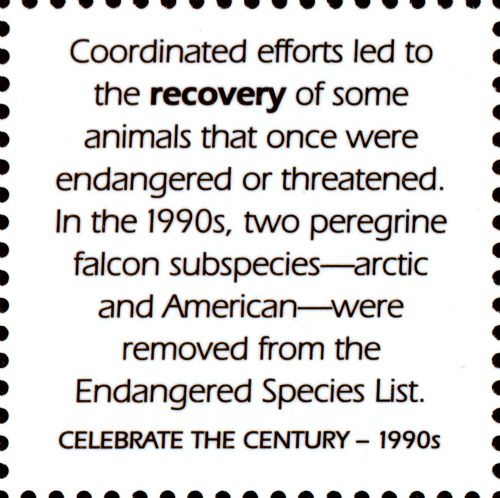 Coordinated efforts led to the recovery of some animals that once were endangered or threatened. In the 1990s, two peregrine falcon subspecies—arctic and American—were removed from the Endangered Species List.

CELEBRATE THE CENTURY – 1990s